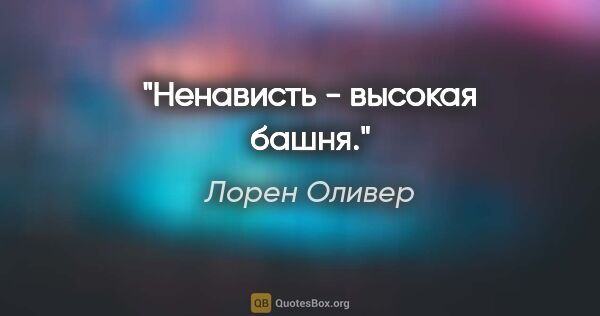 "Ненависть - высокая башня."

Лорен Оливер

QB QuotesBox.org